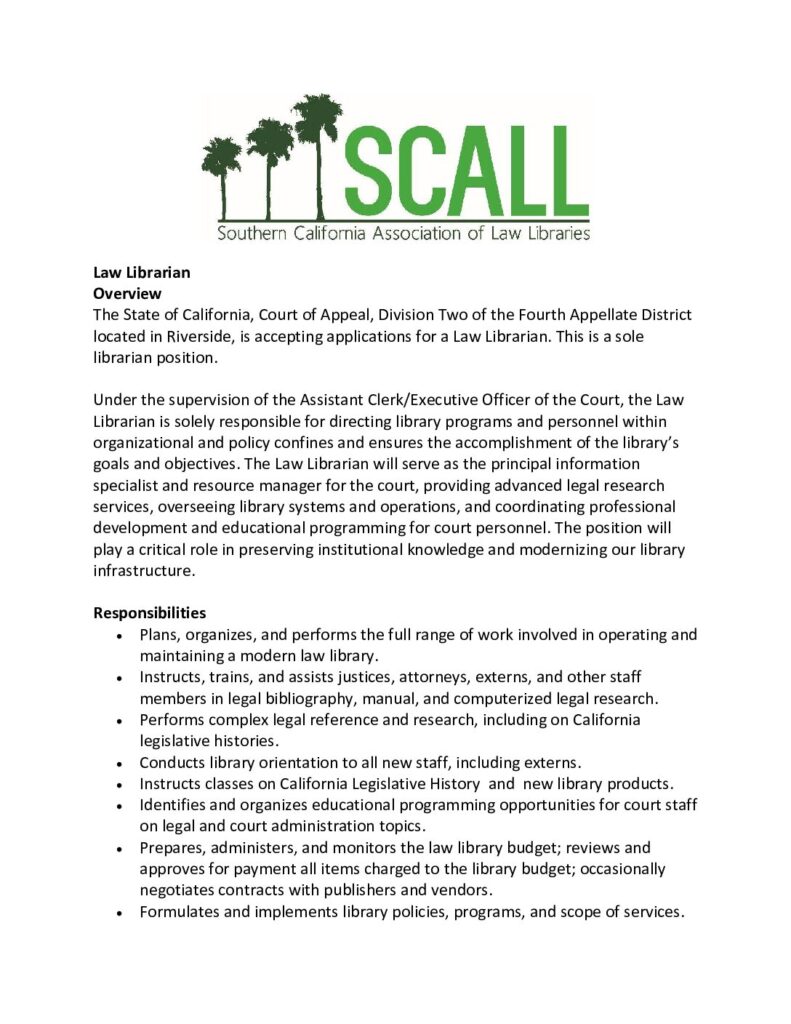 SCALL
Southern California Association of Law Libraries

Law Librarian
Overview
The State of California, Court of Appeal, Division Two of the Fourth Appellate District located in Riverside, is accepting applications for a Law Librarian. This is a sole librarian position.

Under the supervision of the Assistant Clerk/Executive Officer of the Court, the Law Librarian is solely responsible for directing library programs and personnel within organizational and policy confines and ensures the accomplishment of the library's goals and objectives. The Law Librarian will serve as the principal information specialist and resource manager for the court, providing advanced legal research services, overseeing library systems and operations, and coordinating professional development and educational programming for court personnel. The position will play a critical role in preserving institutional knowledge and modernizing our library infrastructure.

Responsibilities
• Plans, organizes, and performs the full range of work involved in operating and maintaining a modern law library.
• Instructs, trains, and assists justices, attorneys, externs, and other staff members in legal bibliography, manual, and computerized legal research.
• Performs complex legal reference and research, including on California legislative histories.
• Conducts library orientation to all new staff, including externs.
• Instructs classes on California Legislative History and new library products.
• Identifies and organizes educational programming opportunities for court staff on legal and court administration topics.
• Prepares, administers, and monitors the law library budget; reviews and approves for payment all items charged to the library budget; occasionally negotiates contracts with publishers and vendors.
• Formulates and implements library policies, programs, and scope of services.